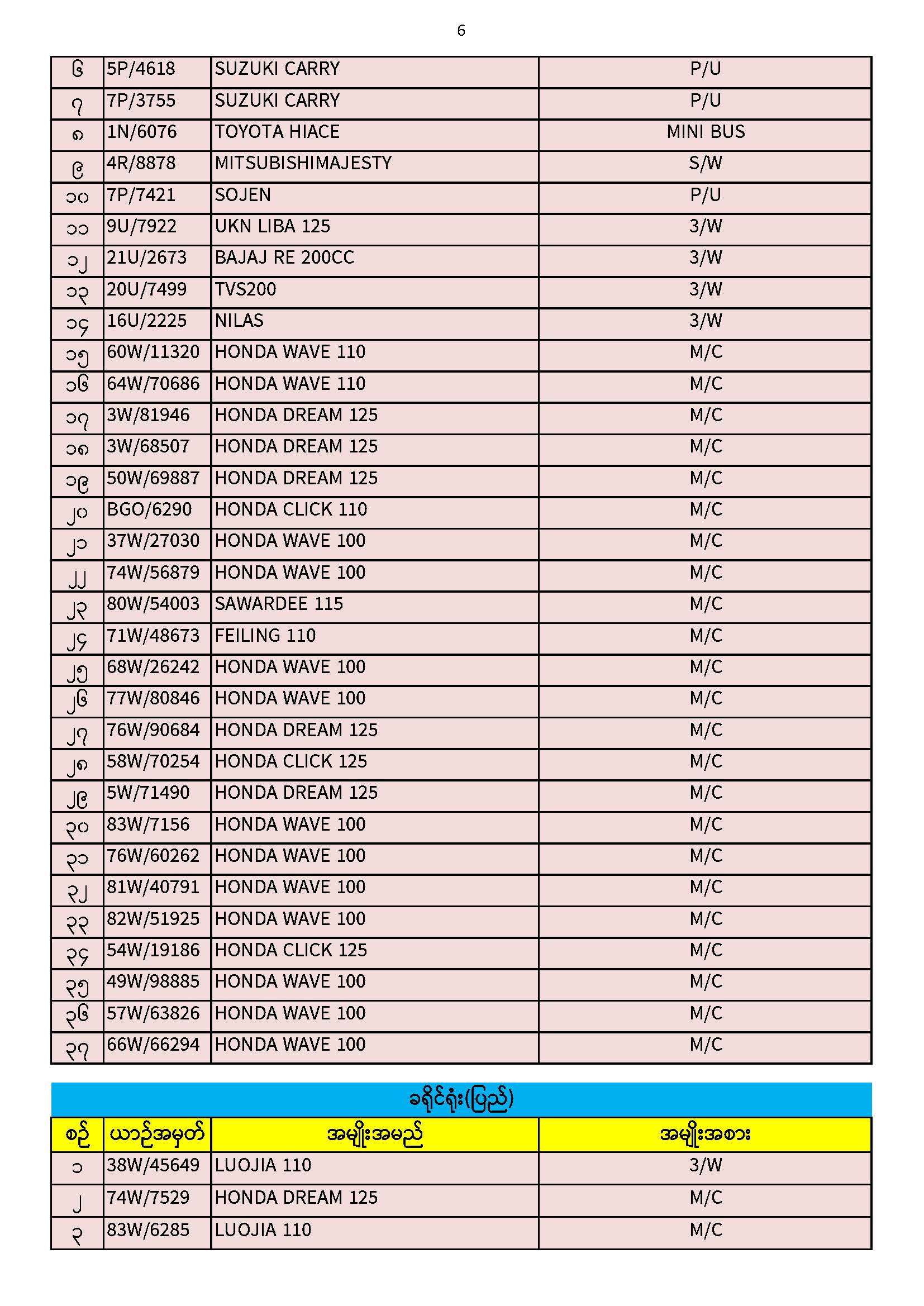 6

| ၆ | 5P/4618 | SUZUKI CARRY | P/U |
|---|---|---|---|
| ၇ | 7P/3755 | SUZUKI CARRY | P/U |
| ၈ | 1N/6076 | TOYOTA HIACE | MINI BUS |
| ၉ | 4R/8878 | MITSUBISHIMAJESTY | S/W |
| ၁၀ | 7P/7421 | SOJEN | P/U |
| ၁၁ | 9U/7922 | UKN LIBA 125 | 3/W |
| ၁၂ | 21U/2673 | BAJAJ RE 200CC | 3/W |
| ၁၃ | 20U/7499 | TVS200 | 3/W |
| ၁၄ | 16U/2225 | NILAS | 3/W |
| ၁၅ | 60W/11320 | HONDA WAVE 110 | M/C |
| ၁၆ | 64W/70686 | HONDA WAVE 110 | M/C |
| ၁၇ | 3W/81946 | HONDA DREAM 125 | M/C |
| ၁၈ | 3W/68507 | HONDA DREAM 125 | M/C |
| ၁၉ | 50W/69887 | HONDA DREAM 125 | M/C |
| ၂၀ | BGO/6290 | HONDA CLICK 110 | M/C |
| ၂၁ | 37W/27030 | HONDA WAVE 100 | M/C |
| ၂၂ | 74W/56879 | HONDA WAVE 100 | M/C |
| ၂၃ | 80W/54003 | SAWARDEE 115 | M/C |
| ၂၄ | 71W/48673 | FEILING 110 | M/C |
| ၂၅ | 68W/26242 | HONDA WAVE 100 | M/C |
| ၂၆ | 77W/80846 | HONDA WAVE 100 | M/C |
| ၂၇ | 76W/90684 | HONDA DREAM 125 | M/C |
| ၂၈ | 58W/70254 | HONDA CLICK 125 | M/C |
| ၂၉ | 5W/71490 | HONDA DREAM 125 | M/C |
| ၃၀ | 83W/7156 | HONDA WAVE 100 | M/C |
| ၃၁ | 76W/60262 | HONDA WAVE 100 | M/C |
| ၃၂ | 81W/40791 | HONDA WAVE 100 | M/C |
| ၃၃ | 82W/51925 | HONDA WAVE 100 | M/C |
| ၃၄ | 54W/19186 | HONDA CLICK 125 | M/C |
| ၃၅ | 49W/98885 | HONDA WAVE 100 | M/C |
| ၃၆ | 57W/63826 | HONDA WAVE 100 | M/C |
| ၃၇ | 66W/66294 | HONDA WAVE 100 | M/C |

ခရိုင်ရုံး(ပြည်)

| စဉ် | ယာဉ်အမှတ် | အမျိုးအမည် | အမျိုးအစား |
|---|---|---|---|
| ၁ | 38W/45649 | LUOJIA 110 | 3/W |
| ၂ | 74W/7529 | HONDA DREAM 125 | M/C |
| ၃ | 83W/6285 | LUOJIA 110 | M/C |